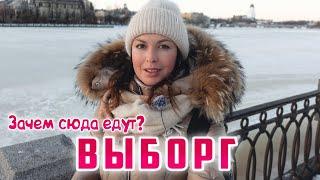 Зачем сюда едут?
ВЫБОРГ